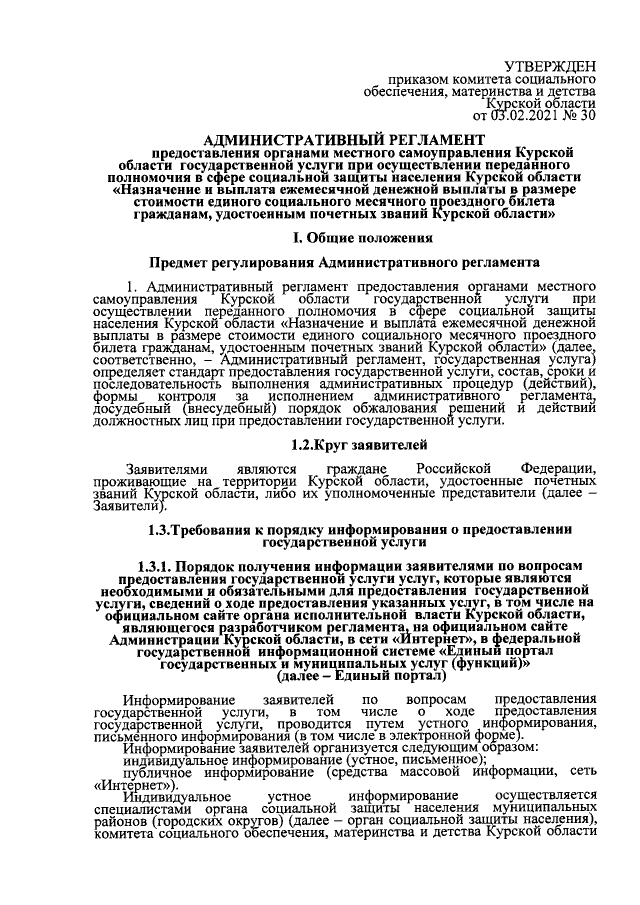 УТВЕРЖДЕН
приказом комитета социального обеспечения, материнства и детства Курской области
от 03.02.2021 № 30

АДМИНИСТРАТИВНЫЙ РЕГЛАМЕНТ
предоставления органами местного самоуправления Курской области государственной услуги при осуществлении переданного полномочия в сфере социальной защиты населения Курской области «Назначение и выплата ежемесячной денежной выплаты в размере стоимости единого социального месячного проездного билета гражданам, удостоенным почетных званий Курской области»

I. Общие положения

Предмет регулирования Административного регламента

1. Административный регламент предоставления органами местного самоуправления Курской области государственной услуги при осуществлении переданного полномочия в сфере социальной защиты населения Курской области «Назначение и выплата ежемесячной денежной выплаты в размере стоимости единого социального месячного проездного билета гражданам, удостоенным почетных званий Курской области» (далее, соответственно, – Административный регламент, государственная услуга) определяет стандарт предоставления государственной услуги, состав, сроки и последовательность выполнения административных процедур (действий), формы контроля за исполнением административного регламента, досудебный (внесудебный) порядок обжалования решений и действий должностных лиц при предоставлении государственной услуги.

1.2.Круг заявителей

Заявителями являются граждане Российской Федерации, проживающие на территории Курской области, удостоенные почетных званий Курской области, либо их уполномоченные представители (далее – Заявители).

1.3.Требования к порядку информирования о предоставлении государственной услуги

1.3.1. Порядок получения информации заявителями по вопросам предоставления государственной услуги услуг, которые являются необходимыми и обязательными для предоставления государственной услуги, сведений о ходе предоставления указанных услуг, в том числе на официальном сайте органа исполнительной власти Курской области, являющегося разработчиком регламента, на официальном сайте Администрации Курской области, в сети «Интернет», в федеральной государственной информационной системе «Единый портал государственных и муниципальных услуг (функций)» (далее – Единый портал)

Информирование заявителей по вопросам предоставления государственной услуги, в том числе о ходе предоставления государственной услуги, проводится путем устного информирования, письменного информирования (в том числе в электронной форме).
Информирование заявителей организуется следующим образом:
индивидуальное информирование (устное, письменное);
публичное информирование (средства массовой информации, сеть «Интернет»).
Индивидуальное устное информирование осуществляется специалистами органа социальной защиты населения муниципальных районов (городских округов) (далее – орган социальной защиты населения), комитета социального обеспечения, материнства и детства Курской области